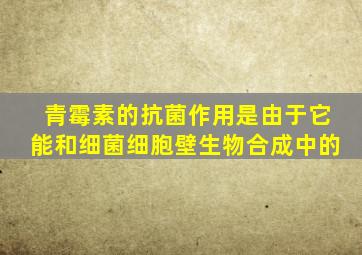 青霉素的抗菌作用是由于它能和细菌细胞壁生物合成中的